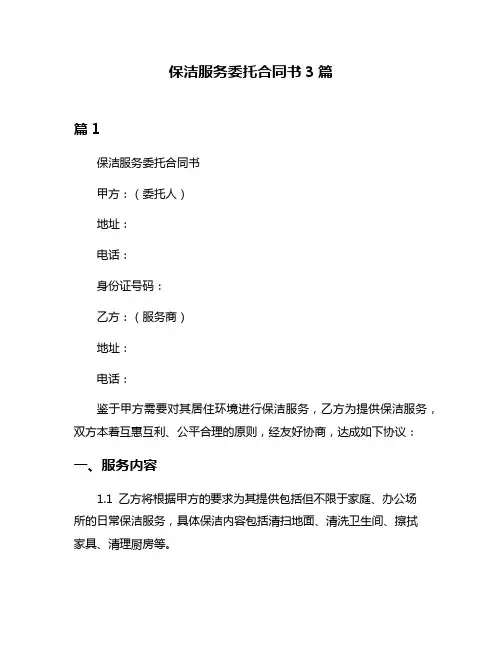 保洁服务委托合同书 3 篇

篇 1

保洁服务委托合同书

甲方：（委托人）

地址：

电话：

身份证号码：

乙方：（服务商）

地址：

电话：

鉴于甲方需要对其居住环境进行保洁服务，乙方为提供保洁服务，双方本着互惠互利、公平合理的原则，经友好协商，达成如下协议：

一、服务内容

1.1 乙方将根据甲方的要求为其提供包括但不限于家庭、办公场所的日常保洁服务，具体保洁内容包括清扫地面、清洗卫生间、擦拭家具、清理厨房等。